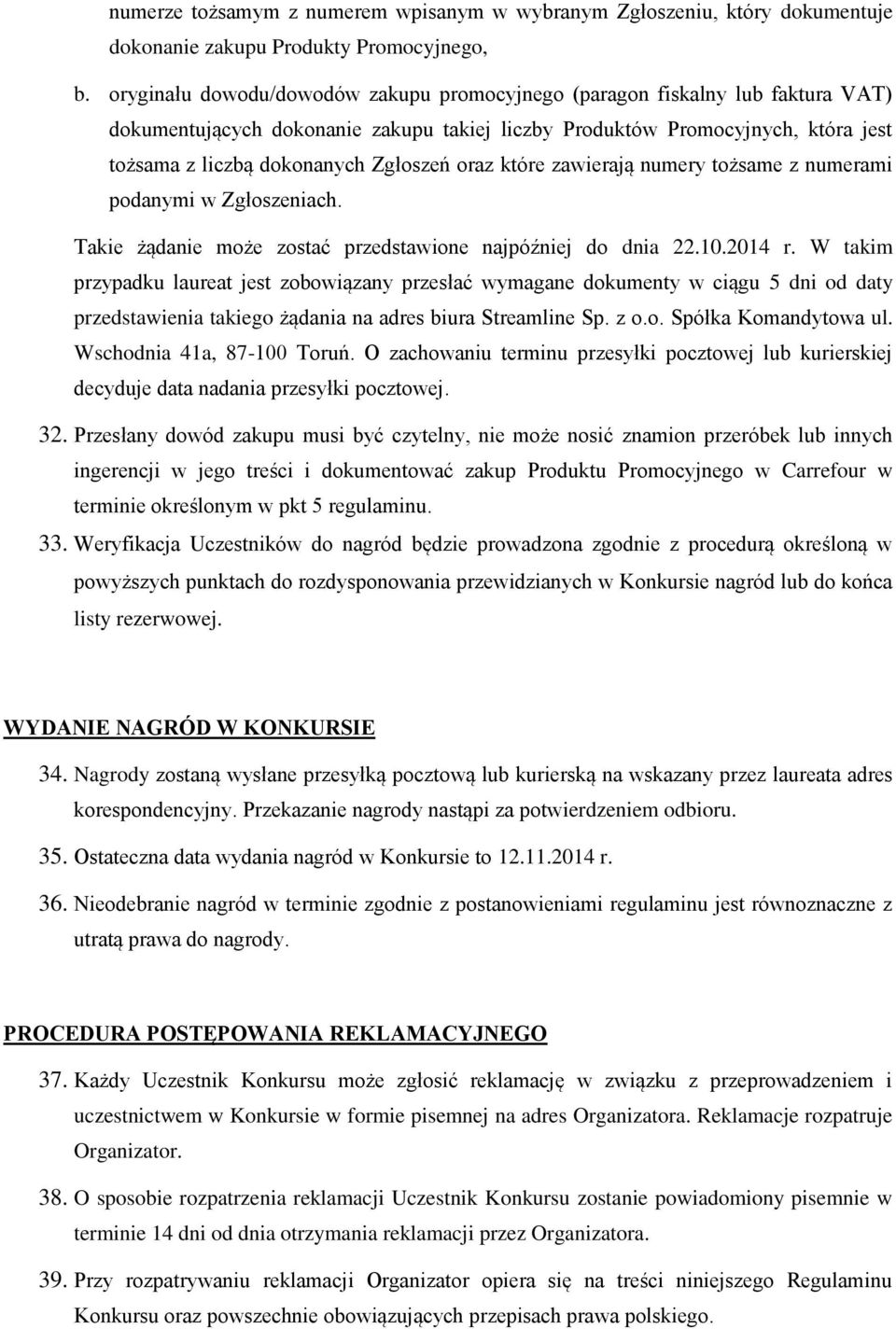 numerze tożsamym z numerem wpisanym w wybranym Zgłoszeniu, który dokumentuje dokonanie zakupu Produkty Promocyjnego,

b. oryginału dowodu/dowodów zakupu promocyjnego (paragon fiskalny lub faktura VAT) dokumentujących dokonanie zakupu takiej liczby Produktów Promocyjnych, która jest tożsama z liczbą dokonanych Zgłoszeń oraz które zawierają numery tożsame z numerami podanymi w Zgłoszeniach.

Takie żądanie może zostać przedstawione najpóźniej do dnia 22.10.2014 r. W takim przypadku laureat jest zobowiązany przesłać wymagane dokumenty w ciągu 5 dni od daty przedstawienia takiego żądania na adres biura Streamline Sp. z o.o. Spółka Komandytowa ul. Wschodnia 41a, 87-100 Toruń. O zachowaniu terminu przesyłki pocztowej lub kurierskiej decyduje data nadania przesyłki pocztowej.

32. Przesłany dowód zakupu musi być czytelny, nie może nosić znamion przeróbek lub innych ingerencji w jego treści i dokumentować zakup Produktu Promocyjnego w Carrefour w terminie określonym w pkt 5 regulaminu.

33. Weryfikacja Uczestników do nagród będzie prowadzona zgodnie z procedurą określoną w powyższych punktach do rozdysponowania przewidzianych w Konkursie nagród lub do końca listy rezerwowej.

WYDANIE NAGRÓD W KONKURSIE

34. Nagrody zostaną wysłane przesyłką pocztową lub kurierską na wskazany przez laureata adres korespondencyjny. Przekazanie nagrody nastąpi za potwierdzeniem odbioru.

35. Ostateczna data wydania nagród w Konkursie to 12.11.2014 r.

36. Nieodebranie nagród w terminie zgodnie z postanowieniami regulaminu jest równoznaczne z utratą prawa do nagrody.

PROCEDURA POSTĘPOWANIA REKLAMACYJNEGO

37. Każdy Uczestnik Konkursu może zgłosić reklamację w związku z przeprowadzeniem i uczestnictwem w Konkursie w formie pisemnej na adres Organizatora. Reklamacje rozpatruje Organizator.

38. O sposobie rozpatrzenia reklamacji Uczestnik Konkursu zostanie powiadomiony pisemnie w terminie 14 dni od dnia otrzymania reklamacji przez Organizatora.

39. Przy rozpatrywaniu reklamacji Organizator opiera się na treści niniejszego Regulaminu Konkursu oraz powszechnie obowiązujących przepisach prawa polskiego.